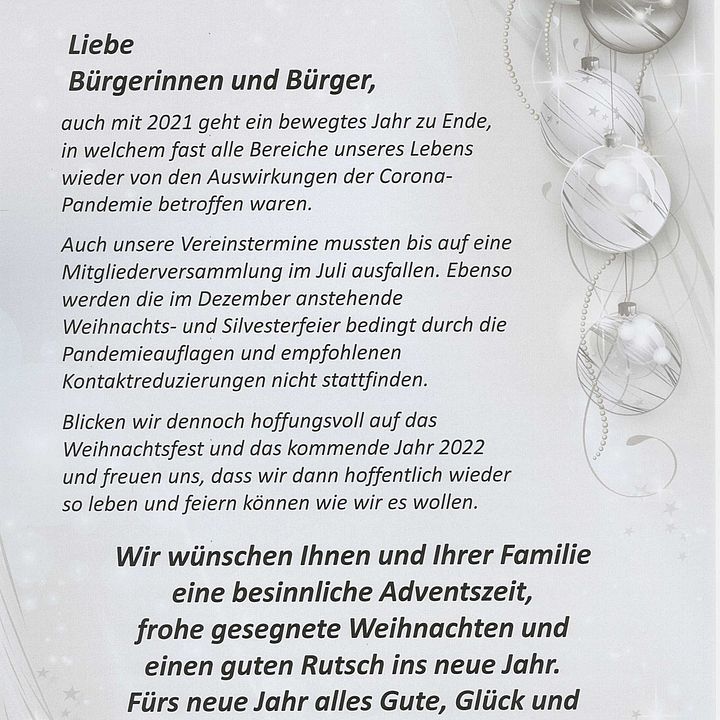 Liebe
Bürgerinnen und Bürger,

auch mit 2021 geht ein bewegtes Jahr zu Ende, in welchem fast alle Bereiche unseres Lebens wieder von den Auswirkungen der Corona-Pandemie betroffen waren.

Auch unsere Vereinstermine mussten bis auf eine Mitgliederversammlung im Juli ausfallen. Ebenso werden die im Dezember anstehende Weihnachts- und Silvesterfeier bedingt durch die Pandemieauflagen und empfohlenen Kontaktreduzierungen nicht stattfinden.

Blicken wir dennoch hoffungsvoll auf das Weihnachtsfest und das kommende Jahr 2022 und freuen uns, dass wir dann hoffentlich wieder so leben und feiern können wie wir es wollen.

Wir wünschen Ihnen und Ihrer Familie
eine besinnliche Adventszeit,
frohe gesegnete Weihnachten und
einen guten Rutsch ins neue Jahr.
Fürs neue Jahr alles Gute, Glück und